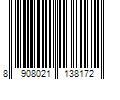 8 908021 138172